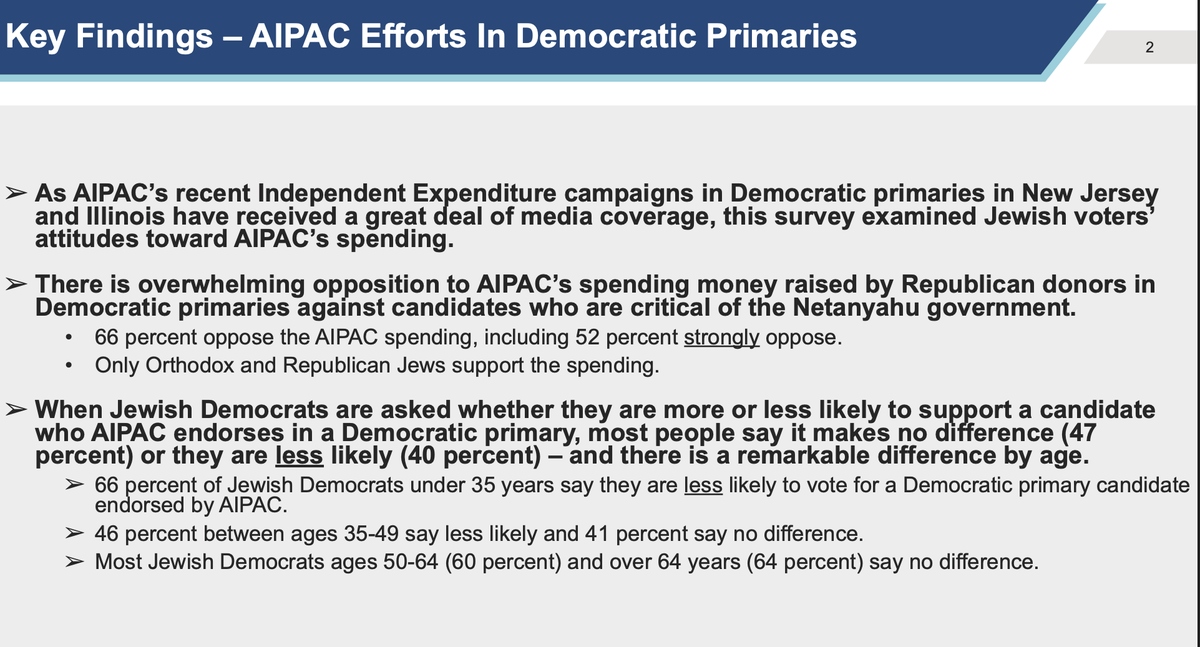 Key Findings – AIPAC Efforts In Democratic Primaries

2

➢ As AIPAC's recent Independent Expenditure campaigns in Democratic primaries in New Jersey and Illinois have received a great deal of media coverage, this survey examined Jewish voters' attitudes toward AIPAC's spending.

➢ There is overwhelming opposition to AIPAC's spending money raised by Republican donors in Democratic primaries against candidates who are critical of the Netanyahu government.

• 66 percent oppose the AIPAC spending, including 52 percent strongly oppose.
• Only Orthodox and Republican Jews support the spending.

➢ When Jewish Democrats are asked whether they are more or less likely to support a candidate who AIPAC endorses in a Democratic primary, most people say it makes no difference (47 percent) or they are less likely (40 percent) – and there is a remarkable difference by age.

➢ 66 percent of Jewish Democrats under 35 years say they are less likely to vote for a Democratic primary candidate endorsed by AIPAC.
➢ 46 percent between ages 35-49 say less likely and 41 percent say no difference.
➢ Most Jewish Democrats ages 50-64 (60 percent) and over 64 years (64 percent) say no difference.